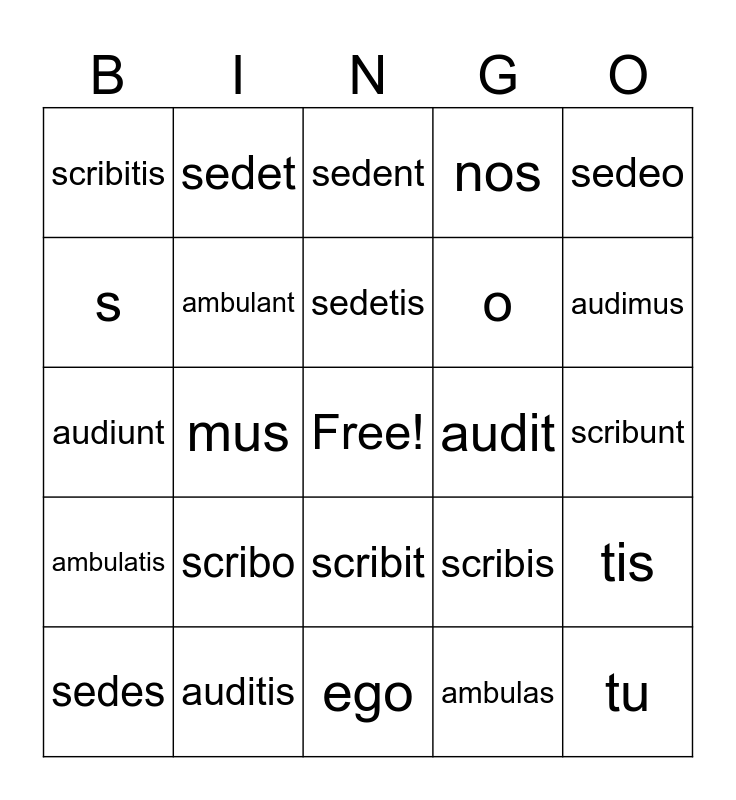 | B | I | N | G | O |
|---|---|---|---|---|
| scribitis | sedet | sedent | nos | sedeo |
| s | ambulant | sedetis | o | audimus |
| audiunt | mus | Free! | audit | scribunt |
| ambulatis | scribo | scribit | scribis | tis |
| sedes | auditis | ego | ambulas | tu |